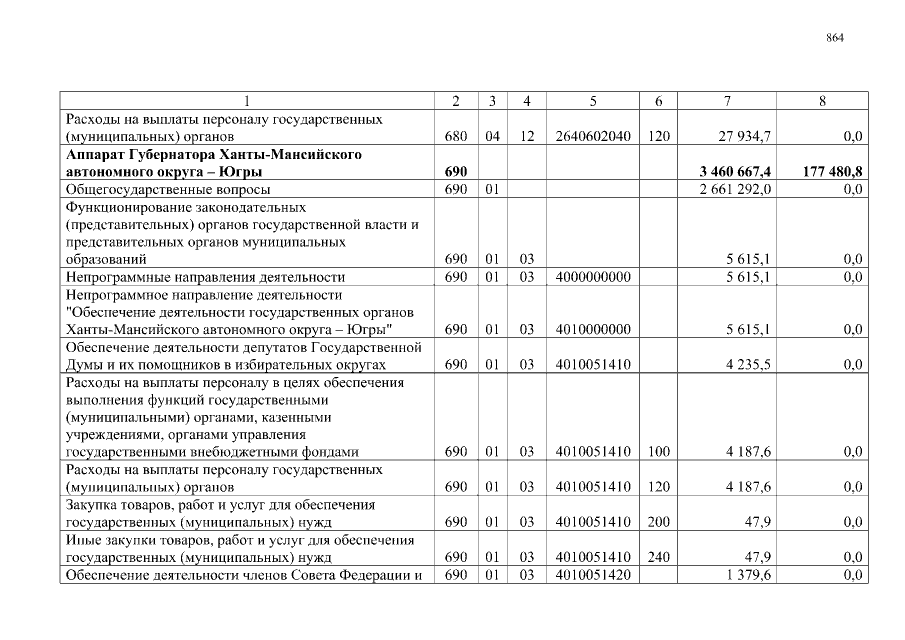 864

| 1 | 2 | 3 | 4 | 5 | 6 | 7 | 8 |
|---|---|---|---|---|---|---|---|
| Расходы на выплаты персоналу государственных (муниципальных) органов | 680 | 04 | 12 | 2640602040 | 120 | 27 934,7 | 0,0 |
| **Аппарат Губернатора Ханты-Мансийского автономного округа – Югры** | **690** | | | | | **3 460 667,4** | **177 480,8** |
| Общегосударственные вопросы | 690 | 01 | | | | 2 661 292,0 | 0,0 |
| Функционирование законодательных (представительных) органов государственной власти и представительных органов муниципальных образований | 690 | 01 | 03 | | | 5 615,1 | 0,0 |
| Непрограммные направления деятельности | 690 | 01 | 03 | 4000000000 | | 5 615,1 | 0,0 |
| Непрограммное направление деятельности "Обеспечение деятельности государственных органов Ханты-Мансийского автономного округа – Югры" | 690 | 01 | 03 | 4010000000 | | 5 615,1 | 0,0 |
| Обеспечение деятельности депутатов Государственной Думы и их помощников в избирательных округах | 690 | 01 | 03 | 4010051410 | | 4 235,5 | 0,0 |
| Расходы на выплаты персоналу в целях обеспечения выполнения функций государственными (муниципальными) органами, казенными учреждениями, органами управления государственными внебюджетными фондами | 690 | 01 | 03 | 4010051410 | 100 | 4 187,6 | 0,0 |
| Расходы на выплаты персоналу государственных (муниципальных) органов | 690 | 01 | 03 | 4010051410 | 120 | 4 187,6 | 0,0 |
| Закупка товаров, работ и услуг для обеспечения государственных (муниципальных) нужд | 690 | 01 | 03 | 4010051410 | 200 | 47,9 | 0,0 |
| Иные закупки товаров, работ и услуг для обеспечения государственных (муниципальных) нужд | 690 | 01 | 03 | 4010051410 | 240 | 47,9 | 0,0 |
| Обеспечение деятельности членов Совета Федерации и | 690 | 01 | 03 | 4010051420 | | 1 379,6 | 0,0 |